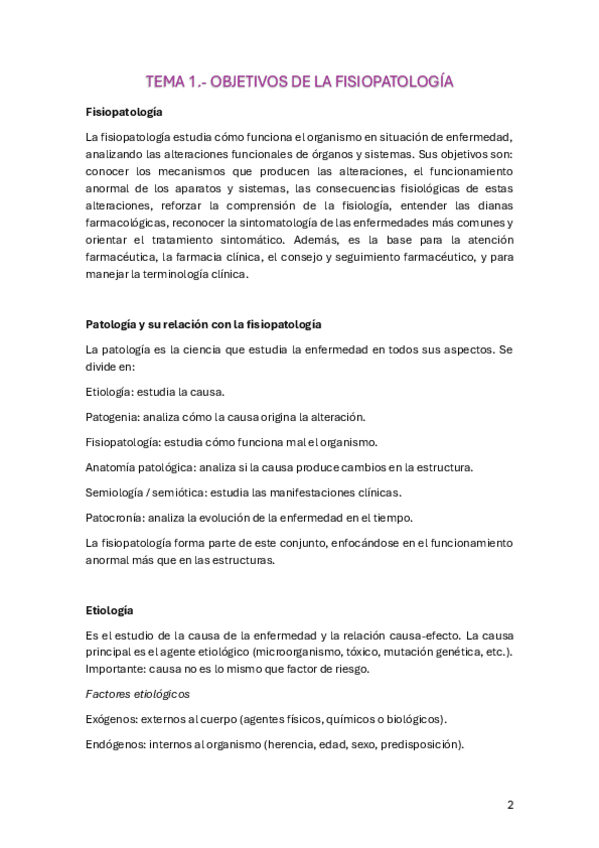 TEMA 1.- OBJETIVOS DE LA FISIOPATOLOGÍA

Fisiopatología

La fisiopatología estudia cómo funciona el organismo en situación de enfermedad, analizando las alteraciones funcionales de órganos y sistemas. Sus objetivos son: conocer los mecanismos que producen las alteraciones, el funcionamiento anormal de los aparatos y sistemas, las consecuencias fisiológicas de estas alteraciones, reforzar la comprensión de la fisiología, entender las dianas farmacológicas, reconocer la sintomatología de las enfermedades más comunes y orientar el tratamiento sintomático. Además, es la base para la atención farmacéutica, la farmacia clínica, el consejo y seguimiento farmacéutico, y para manejar la terminología clínica.

Patología y su relación con la fisiopatología

La patología es la ciencia que estudia la enfermedad en todos sus aspectos. Se divide en:

Etiología: estudia la causa.

Patogenia: analiza cómo la causa origina la alteración.

Fisiopatología: estudia cómo funciona mal el organismo.

Anatomía patológica: analiza si la causa produce cambios en la estructura.

Semiología / semiótica: estudia las manifestaciones clínicas.

Patocronía: analiza la evolución de la enfermedad en el tiempo.

La fisiopatología forma parte de este conjunto, enfocándose en el funcionamiento anormal más que en las estructuras.

Etiología

Es el estudio de la causa de la enfermedad y la relación causa-efecto. La causa principal es el agente etiológico (microorganismo, tóxico, mutación genética, etc.). Importante: causa no es lo mismo que factor de riesgo.

Factores etiológicos

Exógenos: externos al cuerpo (agentes físicos, químicos o biológicos).

Endógenos: internos al organismo (herencia, edad, sexo, predisposición).

2